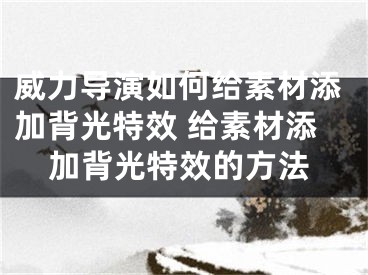 威力导演如何给素材添加背光特效 给素材添加背光特效的方法